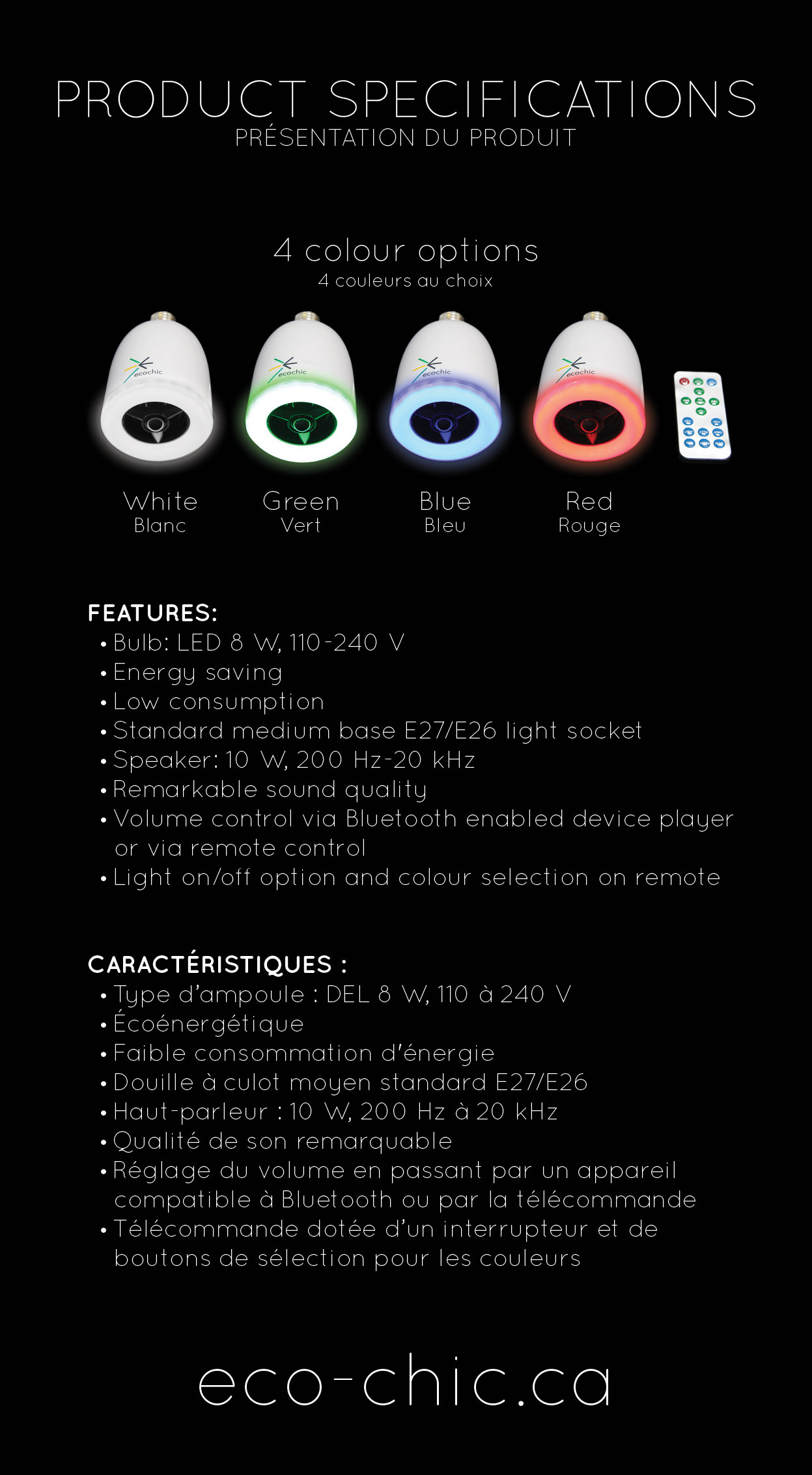 PRODUCT SPECIFICATIONS
PRÉSENTATION DU PRODUIT

4 colour options
4 couleurs au choix

ecochic ecochic ecochic ecochic

White
Blanc

Green
Vert

Blue
Bleu

Red
Rouge

FEATURES:
• Bulb: LED 8 W, 110-240 V
• Energy saving
• Low consumption
• Standard medium base E27/E26 light socket
• Speaker: 10 W, 200 Hz-20 kHz
• Remarkable sound quality
• Volume control via Bluetooth enabled device player or via remote control
• Light on/off option and colour selection on remote

CARACTÉRISTIQUES :
• Type d'ampoule : DEL 8 W, 110 à 240 V
• Écoénergétique
• Faible consommation d'énergie
• Douille à culot moyen standard E27/E26
• Haut-parleur : 10 W, 200 Hz à 20 kHz
• Qualité de son remarquable
• Réglage du volume en passant par un appareil compatible à Bluetooth ou par la télécommande
• Télécommande dotée d'un interrupteur et de boutons de sélection pour les couleurs

eco-chic.ca